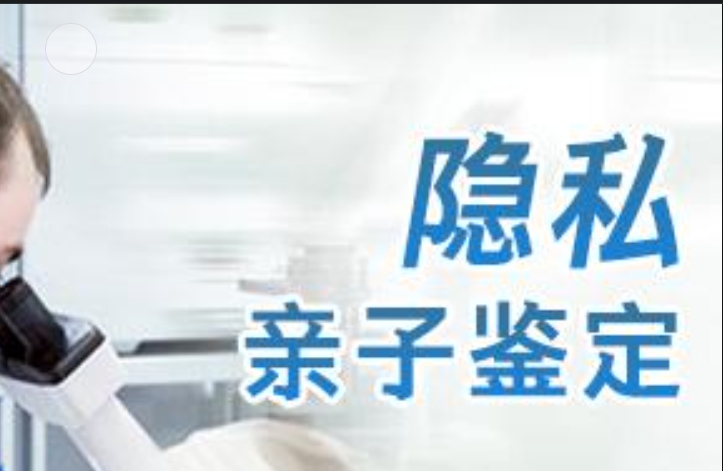 隐私
亲子鉴定